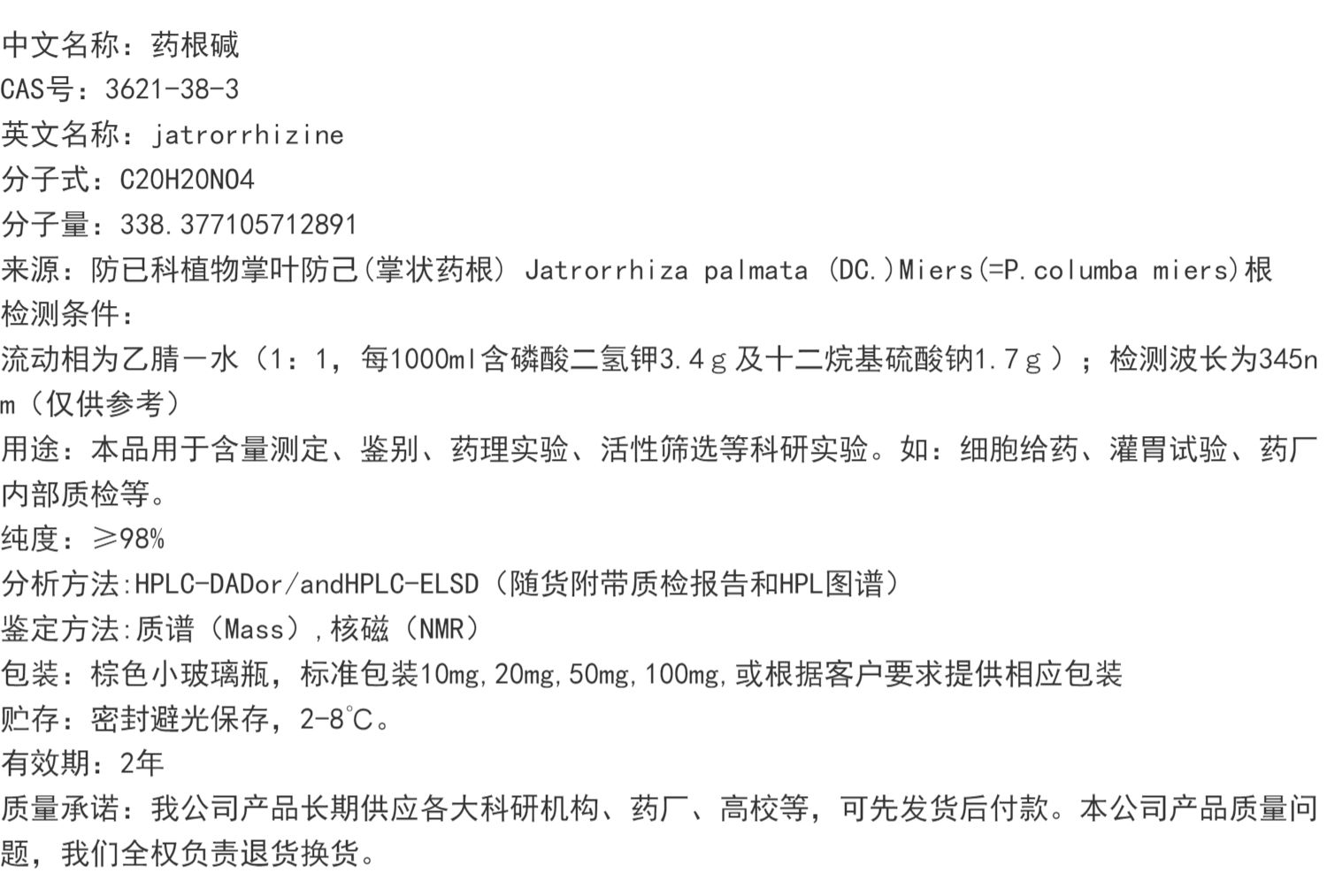 中文名称：药根碱
CAS号：3621-38-3
英文名称：jatrorrhizine
分子式：C20H20NO4
分子量：338.377105712891
来源：防已科植物掌叶防己(掌状药根) Jatrorrhiza palmata (DC.)Miers(=P.columba miers)根
检测条件：
流动相为乙腈一水（1：1，每1000ml含磷酸二氢钾3.4ｇ及十二烷基硫酸钠1.7ｇ）；检测波长为345nm（仅供参考）
用途：本品用于含量测定、鉴别、药理实验、活性筛选等科研实验。如：细胞给药、灌胃试验、药厂内部质检等。
纯度：≥98%
分析方法:HPLC-DADor/andHPLC-ELSD（随货附带质检报告和HPL图谱）
鉴定方法:质谱（Mass）,核磁（NMR）
包装：棕色小玻璃瓶，标准包装10mg,20mg,50mg,100mg,或根据客户要求提供相应包装
贮存：密封避光保存，2-8℃。
有效期：2年
质量承诺：我公司产品长期供应各大科研机构、药厂、高校等，可先发货后付款。本公司产品质量问题，我们全权负责退货换货。